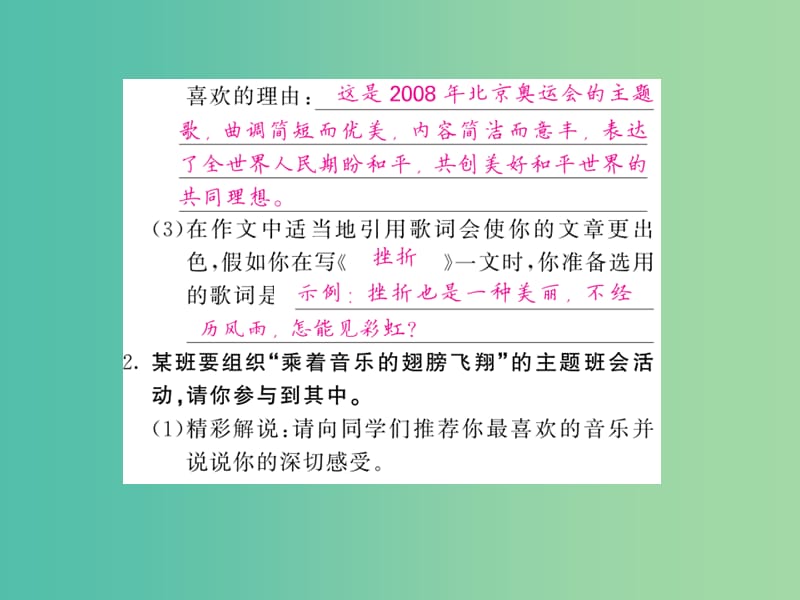 喜欢的理由：这是2008年北京奥运会的主题歌，曲调简短而优美，内容简洁而意丰，表达了全世界人民期盼和平，共创美好和平世界的共同理想。

(3)在作文中适当地引用歌词会使你的文章更出色，假如你在写《 挫折 》一文时，你准备选用的歌词是 示例：挫折也是一种美丽，不经历风雨，怎能见彩虹？

2. 某班要组织“乘着音乐的翅膀飞翔”的主题班会活动，请你参与到其中。

(1)精彩解说：请向同学们推荐你最喜欢的音乐并说说你的深切感受。